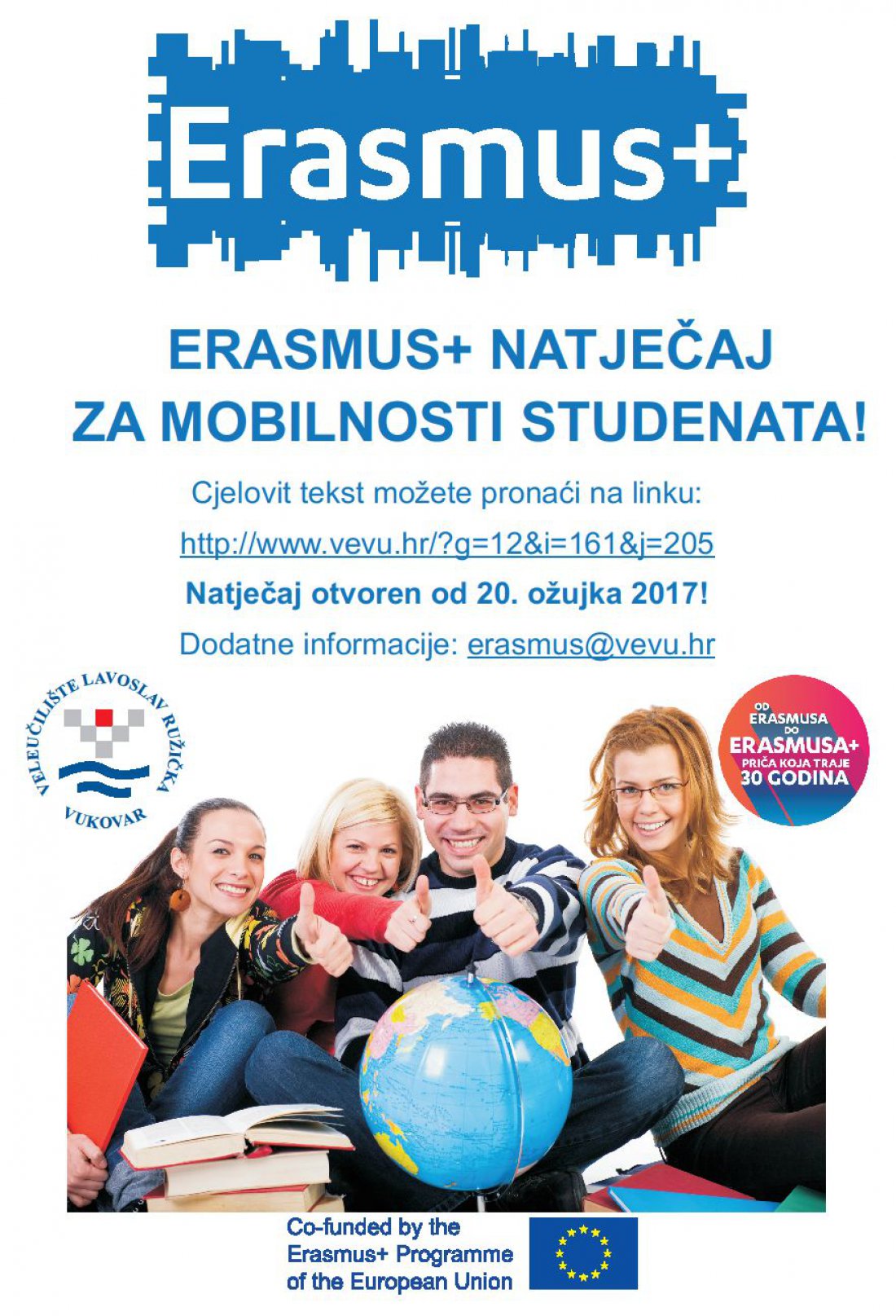 Erasmus+

ERASMUS+ NATJEČAJ
ZA MOBILNOSTI STUDENATA!

Cjelovit tekst možete pronaći na linku:

http://www.vevu.hr/?g=12&i=161&j=205

Natječaj otvoren od 20. ožujka 2017!

Dodatne informacije: erasmus@vevu.hr

VELEUČILIŠTE LAVOSLAV RUŽIČKA
VUKOVAR

OD
ERASMUSA
DO
ERASMUSA+
PRIČA KOJA TRAJE
30 GODINA

Co-funded by the
Erasmus+ Programme
of the European Union